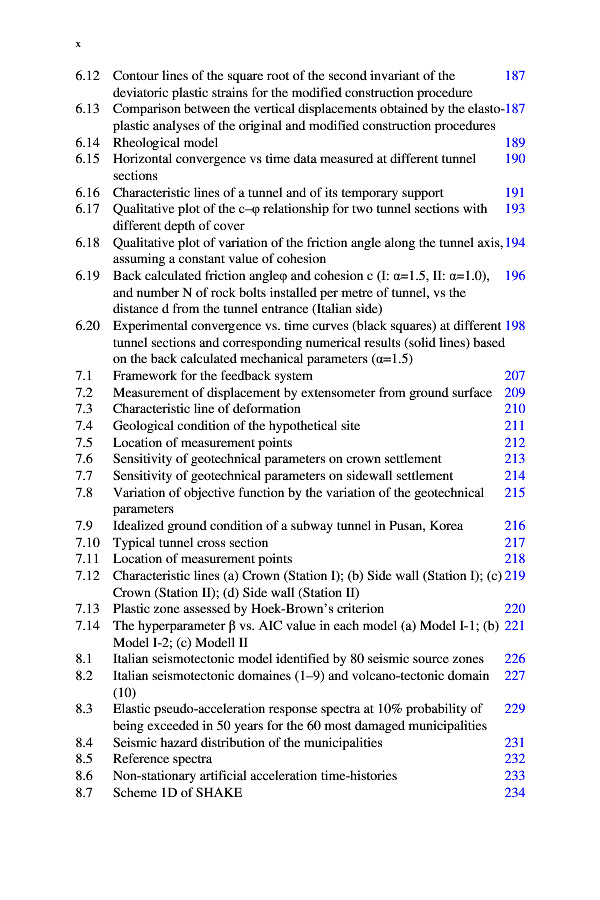 x

6.12 Contour lines of the square root of the second invariant of the deviatoric plastic strains for the modified construction procedure 187
6.13 Comparison between the vertical displacements obtained by the elasto-plastic analyses of the original and modified construction procedures 187
6.14 Rheological model 189
6.15 Horizontal convergence vs time data measured at different tunnel sections 190
6.16 Characteristic lines of a tunnel and of its temporary support 191
6.17 Qualitative plot of the c–φ relationship for two tunnel sections with different depth of cover 193
6.18 Qualitative plot of variation of the friction angle along the tunnel axis, assuming a constant value of cohesion 194
6.19 Back calculated friction angleφ and cohesion c (I: α=1.5, II: α=1.0), and number N of rock bolts installed per metre of tunnel, vs the distance d from the tunnel entrance (Italian side) 196
6.20 Experimental convergence vs. time curves (black squares) at different tunnel sections and corresponding numerical results (solid lines) based on the back calculated mechanical parameters (α=1.5) 198
7.1 Framework for the feedback system 207
7.2 Measurement of displacement by extensometer from ground surface 209
7.3 Characteristic line of deformation 210
7.4 Geological condition of the hypothetical site 211
7.5 Location of measurement points 212
7.6 Sensitivity of geotechnical parameters on crown settlement 213
7.7 Sensitivity of geotechnical parameters on sidewall settlement 214
7.8 Variation of objective function by the variation of the geotechnical parameters 215
7.9 Idealized ground condition of a subway tunnel in Pusan, Korea 216
7.10 Typical tunnel cross section 217
7.11 Location of measurement points 218
7.12 Characteristic lines (a) Crown (Station I); (b) Side wall (Station I); (c) Crown (Station II); (d) Side wall (Station II) 219
7.13 Plastic zone assessed by Hoek-Brown's criterion 220
7.14 The hyperparameter β vs. AIC value in each model (a) Model I-1; (b) Model I-2; (c) Modell II 221
8.1 Italian seismotectonic model identified by 80 seismic source zones 226
8.2 Italian seismotectonic domaines (1–9) and volcano-tectonic domain (10) 227
8.3 Elastic pseudo-acceleration response spectra at 10% probability of being exceeded in 50 years for the 60 most damaged municipalities 229
8.4 Seismic hazard distribution of the municipalities 231
8.5 Reference spectra 232
8.6 Non-stationary artificial acceleration time-histories 233
8.7 Scheme 1D of SHAKE 234